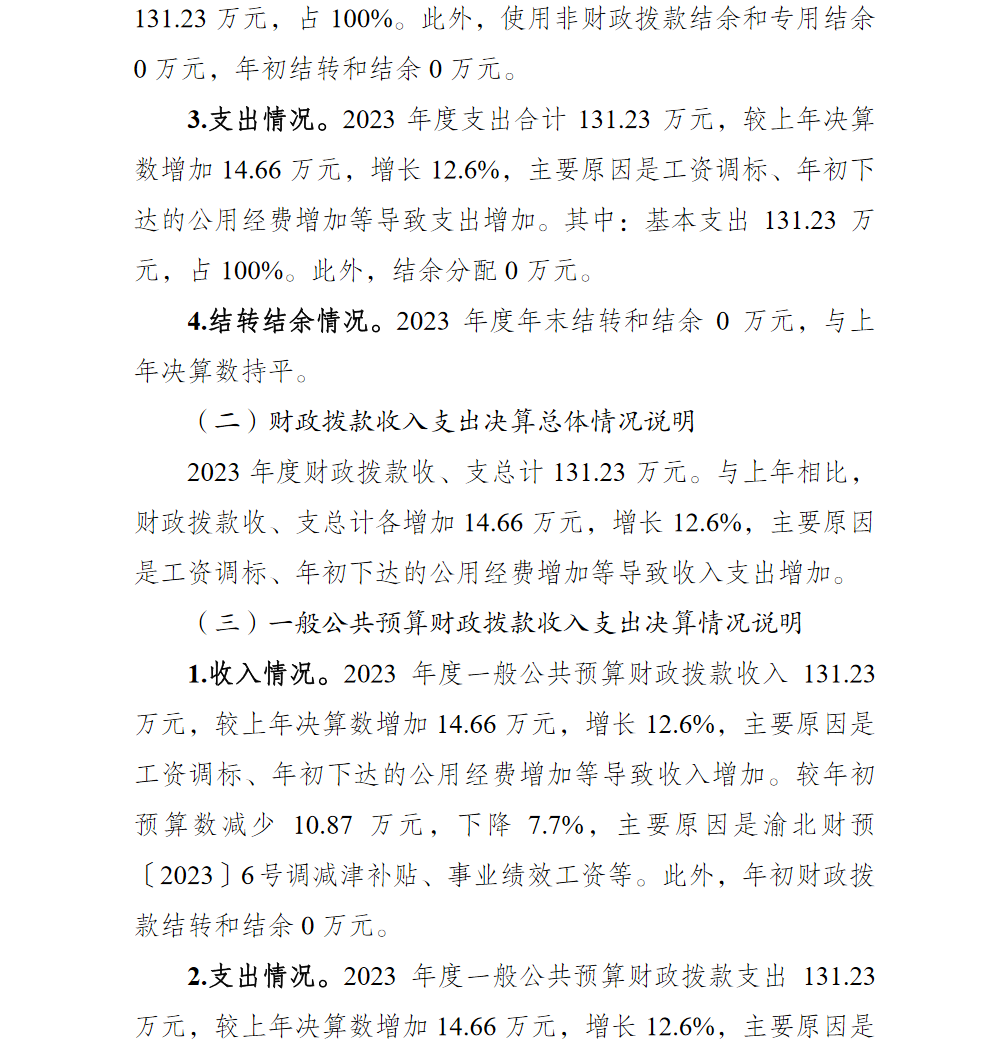 131.23 万元，占 100%。此外，使用非财政拨款结余和专用结余 0 万元，年初结转和结余 0 万元。

3.支出情况。2023 年度支出合计 131.23 万元，较上年决算数增加 14.66 万元，增长 12.6%，主要原因是工资调标、年初下达的公用经费增加等导致支出增加。其中：基本支出 131.23 万元，占 100%。此外，结余分配 0 万元。

4.结转结余情况。2023 年度年末结转和结余 0 万元，与上年决算数持平。

（二）财政拨款收入支出决算总体情况说明

2023 年度财政拨款收、支总计 131.23 万元。与上年相比，财政拨款收、支总计各增加 14.66 万元，增长 12.6%，主要原因是工资调标、年初下达的公用经费增加等导致收入支出增加。

（三）一般公共预算财政拨款收入支出决算情况说明

1.收入情况。2023 年度一般公共预算财政拨款收入 131.23 万元，较上年决算数增加 14.66 万元，增长 12.6%，主要原因是工资调标、年初下达的公用经费增加等导致收入增加。较年初预算数减少 10.87 万元，下降 7.7%，主要原因是渝北财预〔2023〕6 号调减津补贴、事业绩效工资等。此外，年初财政拨款结转和结余 0 万元。

2.支出情况。2023 年度一般公共预算财政拨款支出 131.23 万元，较上年决算数增加 14.66 万元，增长 12.6%，主要原因是